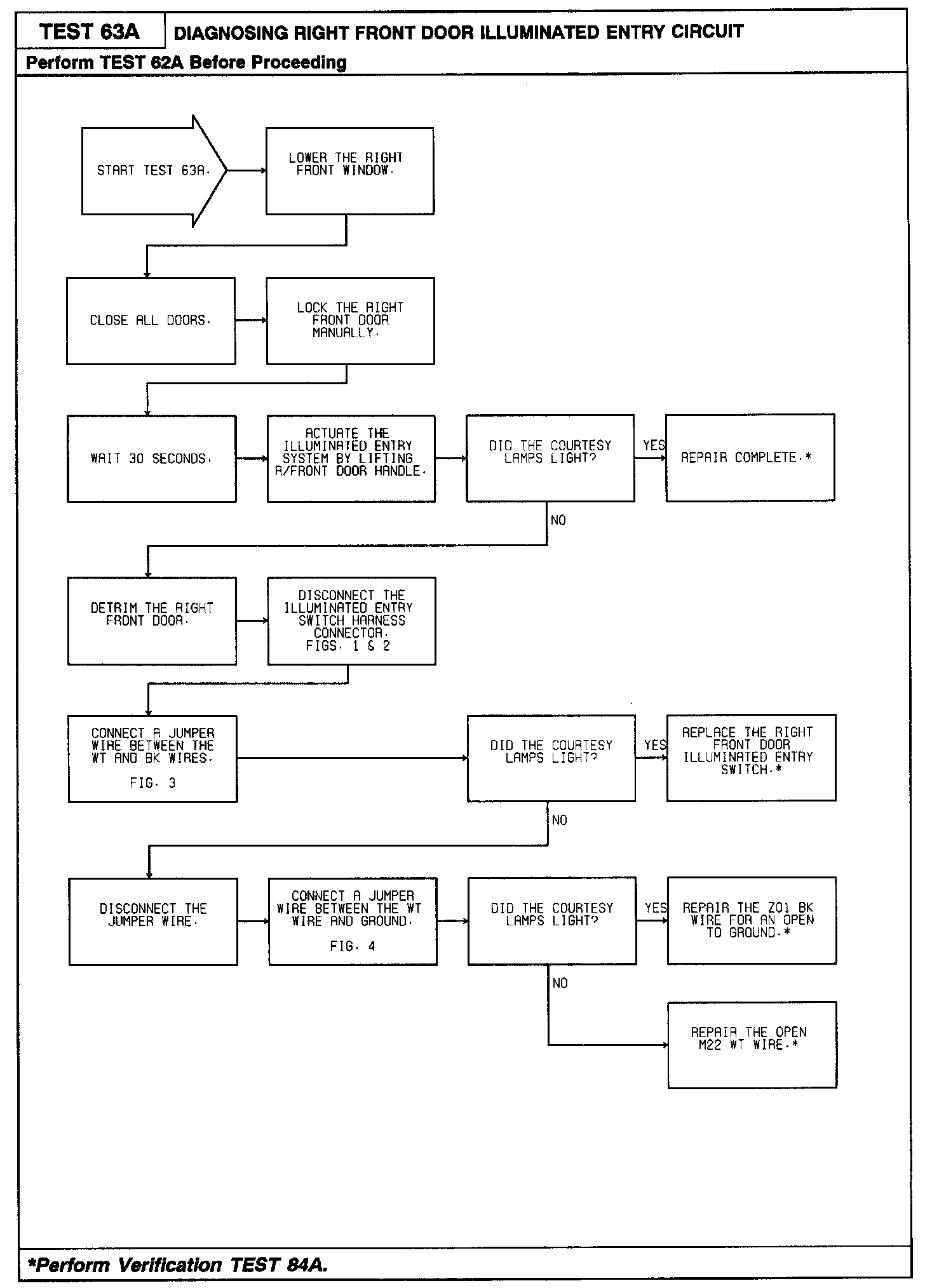 TEST 63A

DIAGNOSING RIGHT FRONT DOOR ILLUMINATED ENTRY CIRCUIT

Perform TEST 62A Before Proceeding

START TEST 63A.

LOWER THE RIGHT FRONT WINDOW.

CLOSE ALL DOORS.

LOCK THE RIGHT FRONT DOOR MANUALLY.

WAIT 30 SECONDS.

ACTUATE THE ILLUMINATED ENTRY SYSTEM BY LIFTING R/FRONT DOOR HANDLE.

DID THE COURTESY LAMPS LIGHT?

YES

REPAIR COMPLETE.*

NO

DETRIM THE RIGHT FRONT DOOR.

DISCONNECT THE ILLUMINATED ENTRY SWITCH HARNESS CONNECTOR. FIGS. 1 & 2

CONNECT A JUMPER WIRE BETWEEN THE WT AND BK WIRES.

FIG. 3

DID THE COURTESY LAMPS LIGHT?

YES

REPLACE THE RIGHT FRONT DOOR ILLUMINATED ENTRY SWITCH.*

NO

DISCONNECT THE JUMPER WIRE.

CONNECT A JUMPER WIRE BETWEEN THE WT WIRE AND GROUND.

FIG. 4

DID THE COURTESY LAMPS LIGHT?

YES

REPAIR THE Z01 BK WIRE FOR AN OPEN TO GROUND.*

NO

REPAIR THE OPEN M22 WT WIRE.*

*Perform Verification TEST 84A.